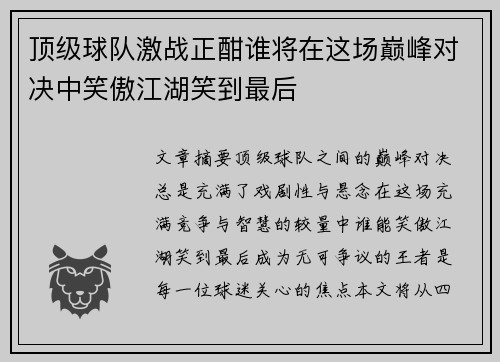 顶级球队激战正酣谁将在这场巅峰对决中笑傲江湖笑到最后

文章摘要顶级球队之间的巅峰对决总是充满了戏剧性与悬念在这场充满竞争与智慧的较量中谁能笑傲江湖笑到最后成为无可争议的王者是每一位球迷关心的焦点本文将从四